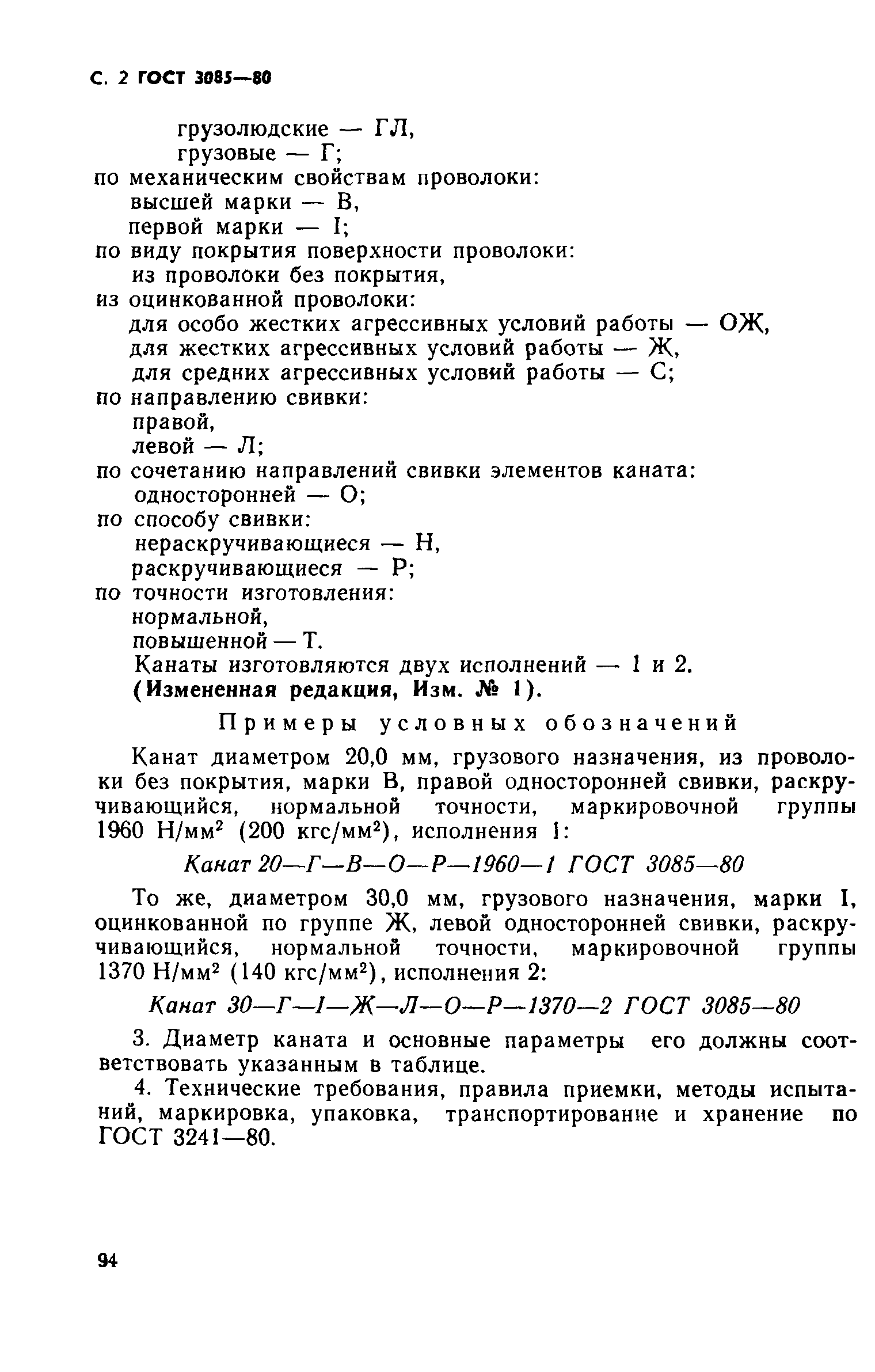 С. 2 ГОСТ 3085—80

грузолюдские — ГЛ,
грузовые — Г;
по механическим свойствам проволоки:
высшей марки — В,
первой марки — I;
по виду покрытия поверхности проволоки:
из проволоки без покрытия,
из оцинкованной проволоки:
для особо жестких агрессивных условий работы — ОЖ,
для жестких агрессивных условий работы — Ж,
для средних агрессивных условий работы — С;
по направлению свивки:
правой,
левой — Л;
по сочетанию направлений свивки элементов каната:
односторонней — О;
по способу свивки:
нераскручивающиеся — Н,
раскручивающиеся — Р;
по точности изготовления:
нормальной,
повышенной — Т.
Канаты изготовляются двух исполнений — 1 и 2.
(Измененная редакция, Изм. № 1).

Примеры условных обозначений

Канат диаметром 20,0 мм, грузового назначения, из проволоки без покрытия, марки В, правой односторонней свивки, раскручивающийся, нормальной точности, маркировочной группы 1960 Н/мм$^2$ (200 кгс/мм$^2$), исполнения 1:

Канат 20—Г—В—О—Р—1960—1 ГОСТ 3085—80

То же, диаметром 30,0 мм, грузового назначения, марки I, оцинкованной по группе Ж, левой односторонней свивки, раскручивающийся, нормальной точности, маркировочной группы 1370 Н/мм$^2$ (140 кгс/мм$^2$), исполнения 2:

Канат 30—Г—I—Ж—Л—О—Р—1370—2 ГОСТ 3085—80

3. Диаметр каната и основные параметры его должны соответствовать указанным в таблице.

4. Технические требования, правила приемки, методы испытаний, маркировка, упаковка, транспортирование и хранение по ГОСТ 3241—80.

94